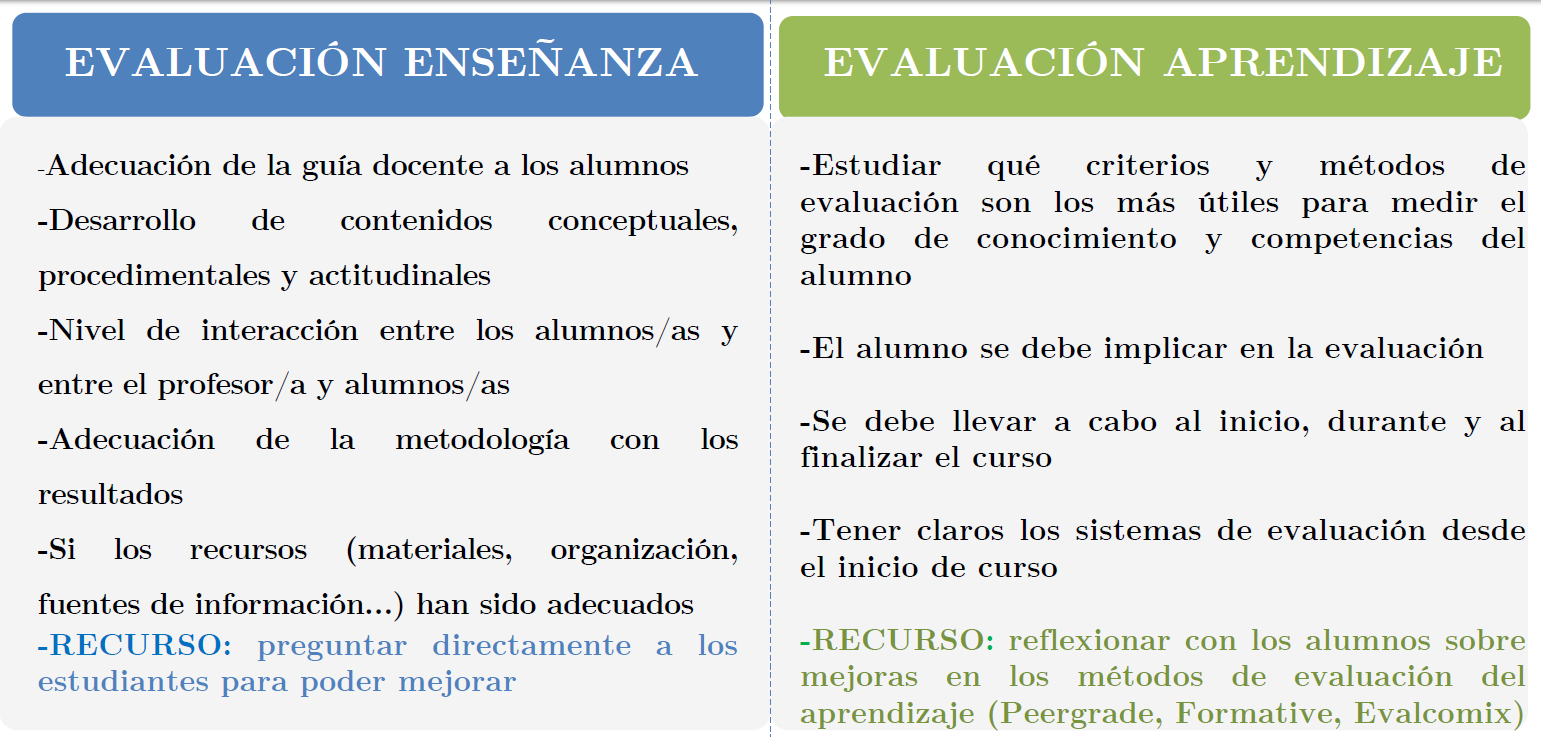 EVALUACIÓN ENSEÑANZA

-Adecuación de la guía docente a los alumnos

-Desarrollo de contenidos conceptuales, procedimentales y actitudinales

-Nivel de interacción entre los alumnos/as y entre el profesor/a y alumnos/as

-Adecuación de la metodología con los resultados

-Si los recursos (materiales, organización, fuentes de información...) han sido adecuados

-RECURSO: preguntar directamente a los estudiantes para poder mejorar

EVALUACIÓN APRENDIZAJE

-Estudiar qué criterios y métodos de evaluación son los más útiles para medir el grado de conocimiento y competencias del alumno

-El alumno se debe implicar en la evaluación

-Se debe llevar a cabo al inicio, durante y al finalizar el curso

-Tener claros los sistemas de evaluación desde el inicio de curso

-RECURSO: reflexionar con los alumnos sobre mejoras en los métodos de evaluación del aprendizaje (Peergrade, Formative, Evalcomix)